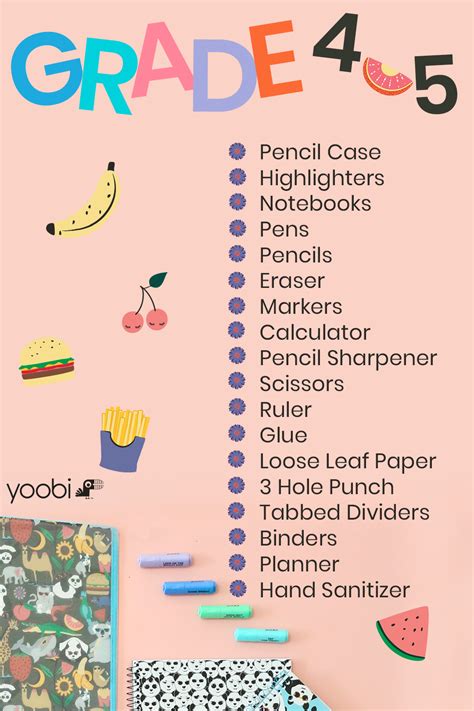 GRADE 4 5

• Pencil Case
• Highlighters
• Notebooks
• Pens
• Pencils
• Eraser
• Markers
• Calculator
• Pencil Sharpener
• Scissors
• Ruler
• Glue
• Loose Leaf Paper
• 3 Hole Punch
• Tabbed Dividers
• Binders
• Planner
• Hand Sanitizer

yoobi